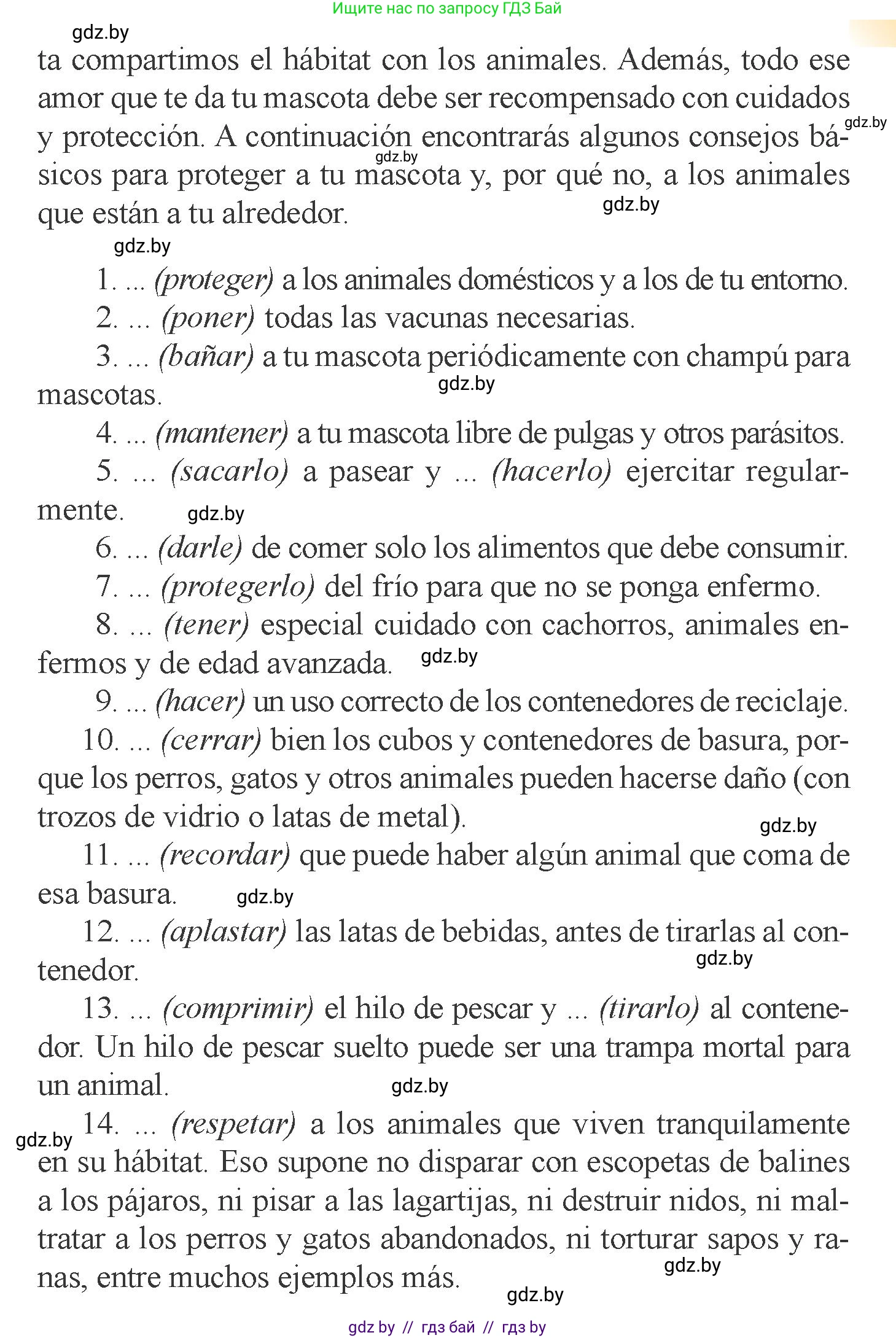 Ищите нас по запросу ГДЗ Бай

gdz.by

ta compartimos el hábitat con los animales. Además, todo ese amor que te da tu mascota debe ser recompensado con cuidados y protección. A continuación encontrarás algunos consejos básicos para proteger a tu mascota y, por qué no, a los animales que están a tu alrededor.

gdz.by gdz.by gdz.by gdz.by

1. ... (proteger) a los animales domésticos y a los de tu entorno.
2. ... (poner) todas las vacunas necesarias.
3. ... (bañar) a tu mascota periódicamente con champú para mascotas. gdz.by
4. ... (mantener) a tu mascota libre de pulgas y otros parásitos.
5. ... (sacarlo) a pasear y ... (hacerlo) ejercitar regularmente. gdz.by
6. ... (darle) de comer solo los alimentos que debe consumir.
7. ... (protegerlo) del frío para que no se ponga enfermo.
8. ... (tener) especial cuidado con cachorros, animales enfermos y de edad avanzada. gdz.by
9. ... (hacer) un uso correcto de los contenedores de reciclaje.
10. ... (cerrar) bien los cubos y contenedores de basura, porque los perros, gatos y otros animales pueden hacerse daño (con trozos de vidrio o latas de metal). gdz.by
11. ... (recordar) que puede haber algún animal que coma de esa basura. gdz.by
12. ... (aplastar) las latas de bebidas, antes de tirarlas al contenedor. gdz.by
13. ... (comprimir) el hilo de pescar y ... (tirarlo) al contenedor. Un hilo de pescar suelto puede ser una trampa mortal para un animal. gdz.by
gdz.by 14. ... (respetar) a los animales que viven tranquilamente en su hábitat. Eso supone no disparar con escopetas de balines a los pájaros, ni pisar a las lagartijas, ni destruir nidos, ni maltratar a los perros y gatos abandonados, ni torturar sapos y ranas, entre muchos ejemplos más. gdz.by

gdz.by

gdz by // гдз бай // гдз by